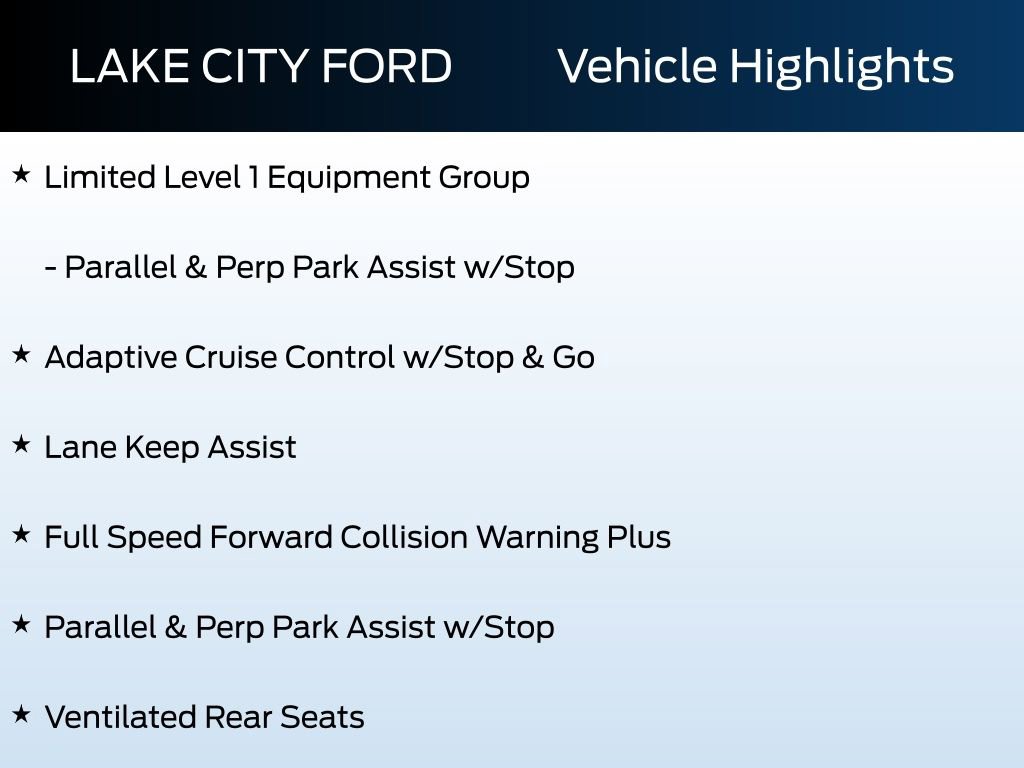 LAKE CITY FORD Vehicle Highlights

★ Limited Level 1 Equipment Group

- Parallel & Perp Park Assist w/Stop

★ Adaptive Cruise Control w/Stop & Go

★ Lane Keep Assist

★ Full Speed Forward Collision Warning Plus

★ Parallel & Perp Park Assist w/Stop

★ Ventilated Rear Seats